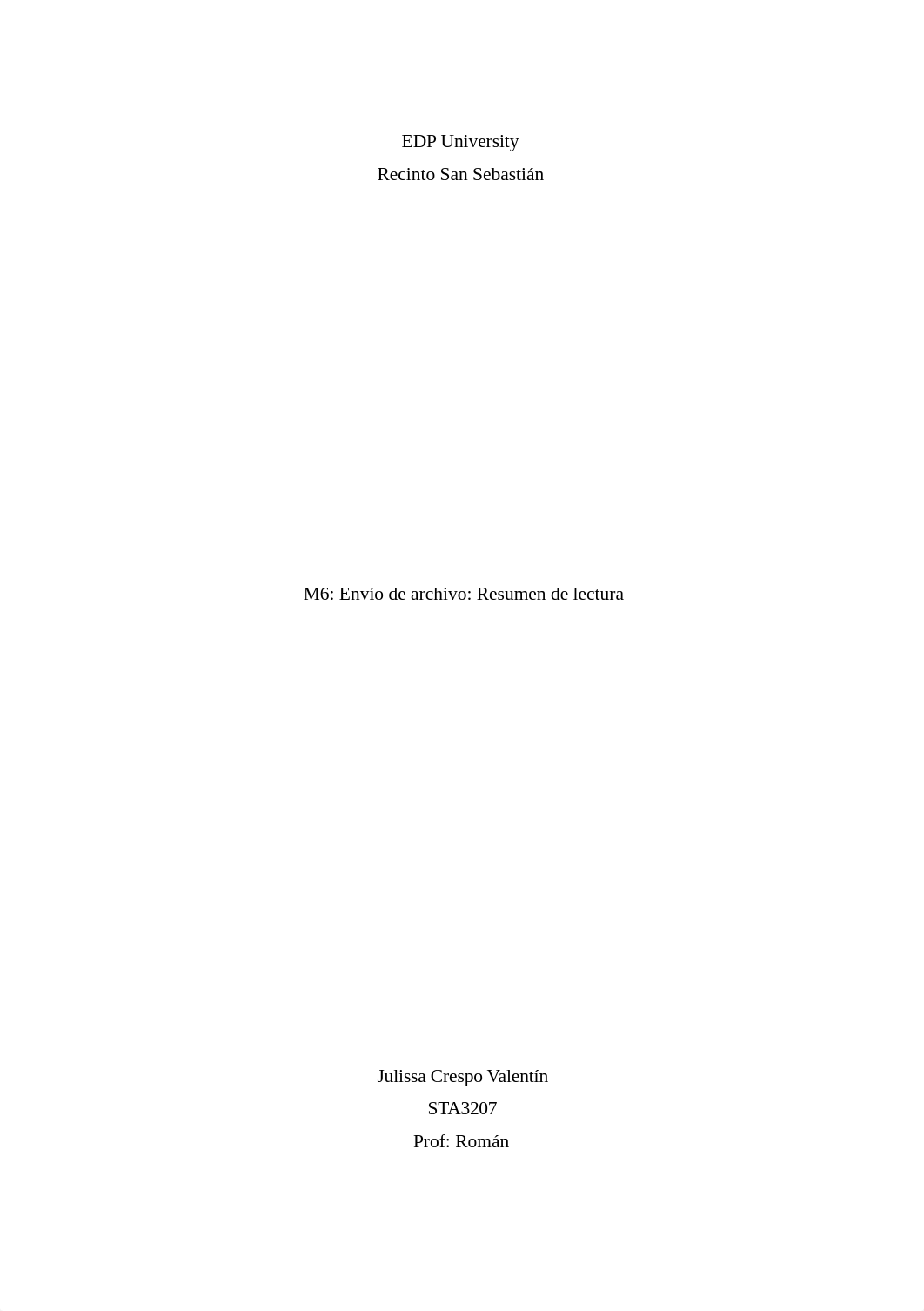 EDP University
Recinto San Sebastián

M6: Envío de archivo: Resumen de lectura

Julissa Crespo Valentín
STA3207
Prof: Román